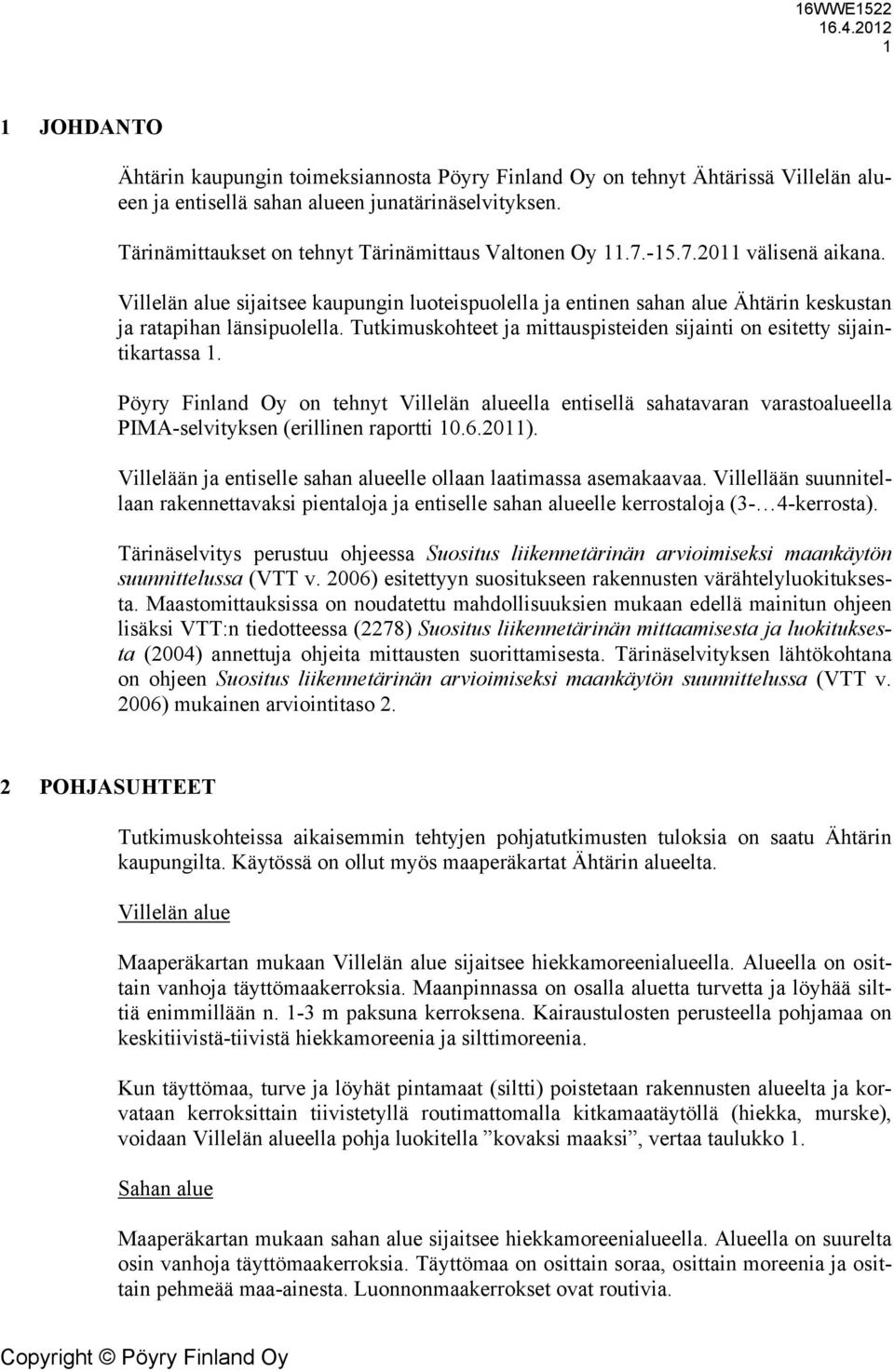 16WWE1522
16.4.2012
1

1 JOHDANTO

Ähtärin kaupungin toimeksiannosta Pöyry Finland Oy on tehnyt Ähtärissä Villelän alueen ja entisellä sahan alueen junatärinäselvityksen.

Tärinämittaukset on tehnyt Tärinämittaus Valtonen Oy 11.7.-15.7.2011 välisenä aikana.

Villelän alue sijaitsee kaupungin luoteispuolella ja entinen sahan alue Ähtärin keskustan ja ratapihan länsipuolella. Tutkimuskohteet ja mittauspisteiden sijainti on esitetty sijaintikartassa 1.

Pöyry Finland Oy on tehnyt Villelän alueella entisellä sahatavaran varastoalueella PIMA-selvityksen (erillinen raportti 10.6.2011).

Villelään ja entiselle sahan alueelle ollaan laatimassa asemakaavaa. Villellään suunnitellaan rakennettavaksi pientaloja ja entiselle sahan alueelle kerrostaloja (3-…4-kerrosta).

Tärinäselvitys perustuu ohjeessa Suositus liikennetärinän arvioimiseksi maankäytön suunnittelussa (VTT v. 2006) esitettyyn suositukseen rakennusten värähtelyluokituksesta. Maastomittauksissa on noudatettu mahdollisuuksien mukaan edellä mainitun ohjeen lisäksi VTT:n tiedotteessa (2278) Suositus liikennetärinän mittaamisesta ja luokituksesta (2004) annettuja ohjeita mittausten suorittamisesta. Tärinäselvityksen lähtökohtana on ohjeen Suositus liikennetärinän arvioimiseksi maankäytön suunnittelussa (VTT v. 2006) mukainen arviointitaso 2.

2 POHJASUHTEET

Tutkimuskohteissa aikaisemmin tehtyjen pohjatutkimusten tuloksia on saatu Ähtärin kaupungilta. Käytössä on ollut myös maaperäkartat Ähtärin alueelta.

Villelän alue

Maaperäkartan mukaan Villelän alue sijaitsee hiekkamoreenialueella. Alueella on osittain vanhoja täyttömaakerroksia. Maanpinnassa on osalla aluetta turvetta ja löyhää silttiä enimmillään n. 1-3 m paksuna kerroksena. Kairaustulosten perusteella pohjamaa on keskitiivistä-tiivistä hiekkamoreenia ja silttimoreenia.

Kun täyttömaa, turve ja löyhät pintamaat (siltti) poistetaan rakennusten alueelta ja korvataan kerroksittain tiivistetyllä routimattomalla kitkamaatäytöllä (hiekka, murske), voidaan Villelän alueella pohja luokitella ”kovaksi maaksi”, vertaa taulukko 1.

Sahan alue

Maaperäkartan mukaan sahan alue sijaitsee hiekkamoreenialueella. Alueella on suurelta osin vanhoja täyttömaakerroksia. Täyttömaa on osittain soraa, osittain moreenia ja osittain pehmeää maa-ainesta. Luonnonmaakerrokset ovat routivia.

Copyright © Pöyry Finland Oy